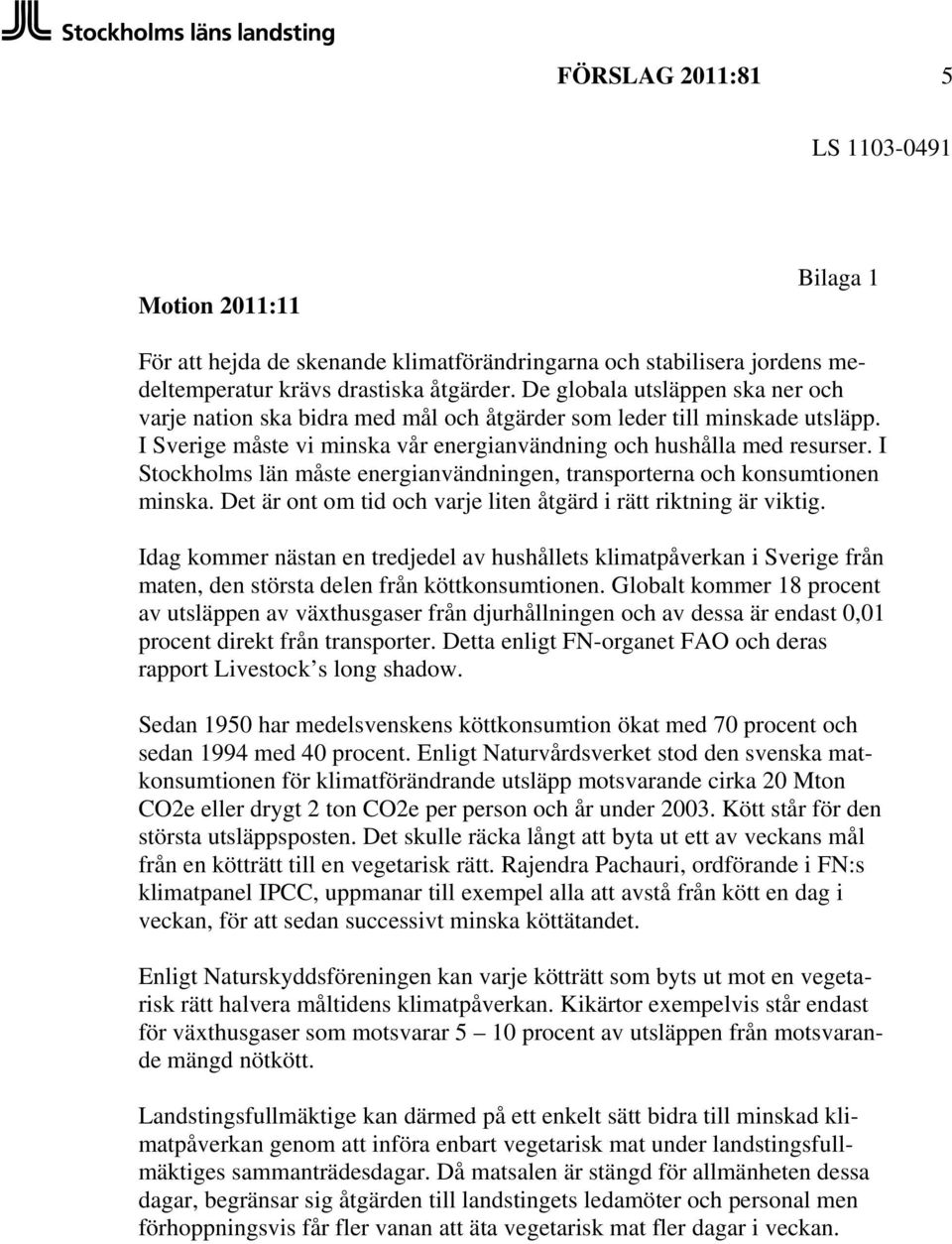 Stockholms läns landsting

FÖRSLAG 2011:81 5

LS 1103-0491

Bilaga 1

Motion 2011:11

För att hejda de skenande klimatförändringarna och stabilisera jordens medeltemperatur krävs drastiska åtgärder. De globala utsläppen ska ner och varje nation ska bidra med mål och åtgärder som leder till minskade utsläpp. I Sverige måste vi minska vår energianvändning och hushålla med resurser. I Stockholms län måste energianvändningen, transporterna och konsumtionen minska. Det är ont om tid och varje liten åtgärd i rätt riktning är viktig.

Idag kommer nästan en tredjedel av hushållets klimatpåverkan i Sverige från maten, den största delen från köttkonsumtionen. Globalt kommer 18 procent av utsläppen av växthusgaser från djurhållningen och av dessa är endast 0,01 procent direkt från transporter. Detta enligt FN-organet FAO och deras rapport Livestock’s long shadow.

Sedan 1950 har medelsvenskens köttkonsumtion ökat med 70 procent och sedan 1994 med 40 procent. Enligt Naturvårdsverket stod den svenska matkonsumtionen för klimatförändrande utsläpp motsvarande cirka 20 Mton CO2e eller drygt 2 ton CO2e per person och år under 2003. Kött står för den största utsläppsposten. Det skulle räcka långt att byta ut ett av veckans mål från en kötträtt till en vegetarisk rätt. Rajendra Pachauri, ordförande i FN:s klimatpanel IPCC, uppmanar till exempel alla att avstå från kött en dag i veckan, för att sedan successivt minska köttätandet.

Enligt Naturskyddsföreningen kan varje kötträtt som byts ut mot en vegetarisk rätt halvera måltidens klimatpåverkan. Kikärtor exempelvis står endast för växthusgaser som motsvarar 5 – 10 procent av utsläppen från motsvarande mängd nötkött.

Landstingsfullmäktige kan därmed på ett enkelt sätt bidra till minskad klimatpåverkan genom att införa enbart vegetarisk mat under landstingsfullmäktiges sammanträdesdagar. Då matsalen är stängd för allmänheten dessa dagar, begränsar sig åtgärden till landstingets ledamöter och personal men förhoppningsvis får fler vanan att äta vegetarisk mat fler dagar i veckan.